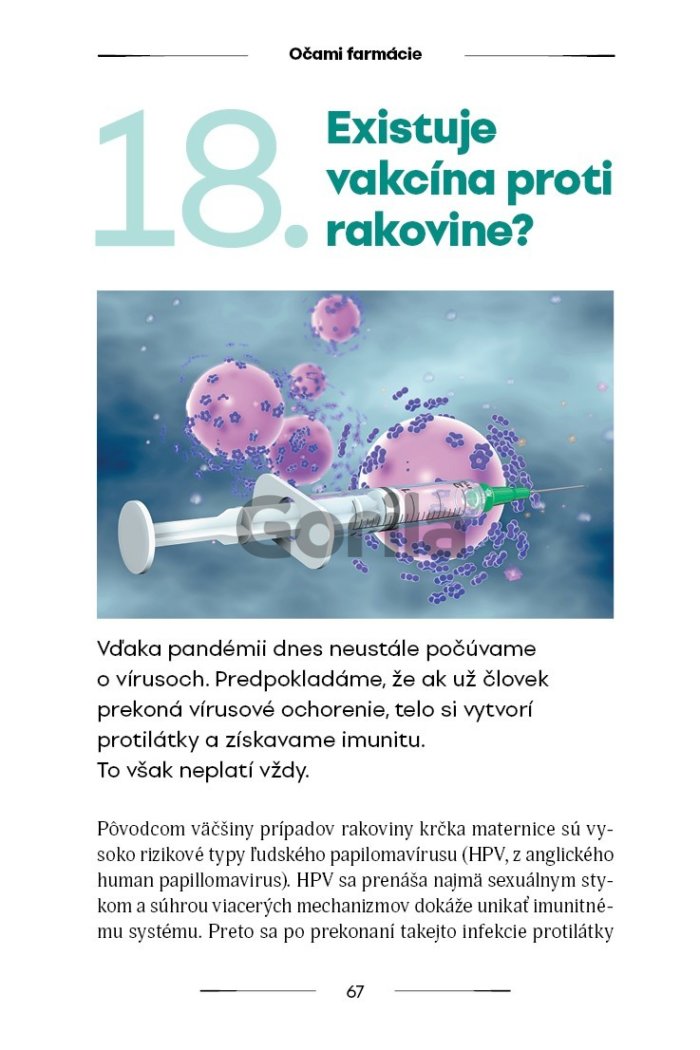 Očami farmácie

18. Existuje vakcína proti rakovine?

Gorila

Vďaka pandémii dnes neustále počúvame o vírusoch. Predpokladáme, že ak už človek prekoná vírusové ochorenie, telo si vytvorí protilátky a získavame imunitu. To však neplatí vždy.

Pôvodcom väčšiny prípadov rakoviny krčka maternice sú vysoko rizikové typy ľudského papilomavírusu (HPV, z anglického human papillomavirus). HPV sa prenáša najmä sexuálnym stykom a súhrou viacerých mechanizmov dokáže unikať imunitnému systému. Preto sa po prekonaní takejto infekcie protilátky

67